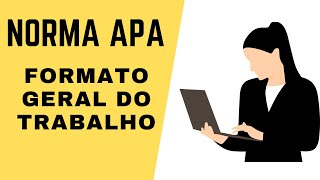 NORMA APA

FORMATO GERAL DO TRABALHO